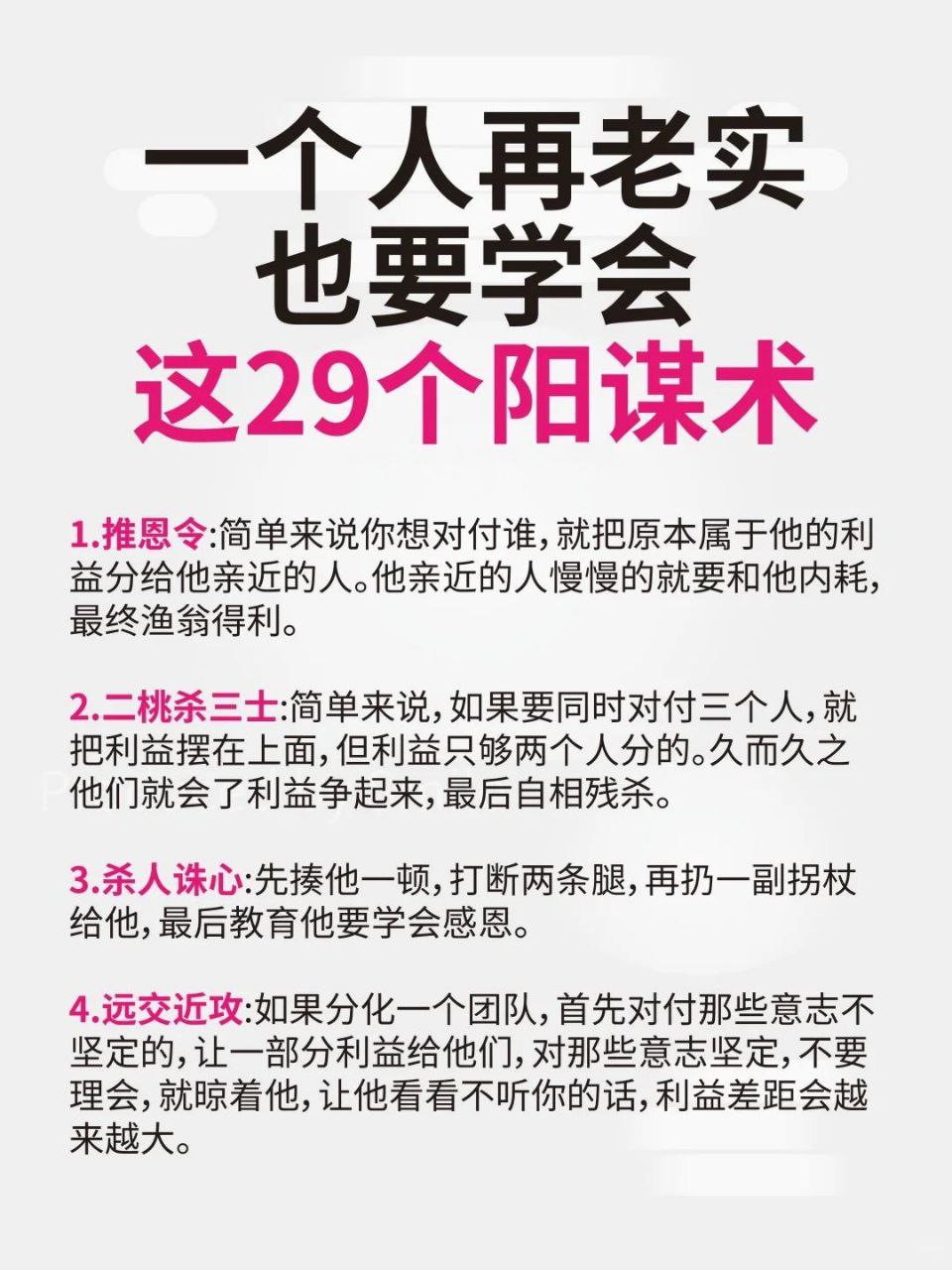 一个人再老实
也要学会
这29个阳谋术

1.推恩令:简单来说你想对付谁,就把原本属于他的利益分给他亲近的人。他亲近的人慢慢的就要和他内耗,最终渔翁得利。

2.二桃杀三士:简单来说,如果要同时对付三个人,就把利益摆在上面,但利益只够两个人分的。久而久之他们就会了利益争起来,最后自相残杀。

3.杀人诛心:先揍他一顿,打断两条腿,再扔一副拐杖给他,最后教育他要学会感恩。

4.远交近攻:如果分化一个团队,首先对付那些意志不坚定的,让一部分利益给他们,对那些意志坚定,不要理会,就晾着他,让他看看不听你的话,利益差距会越来越大。